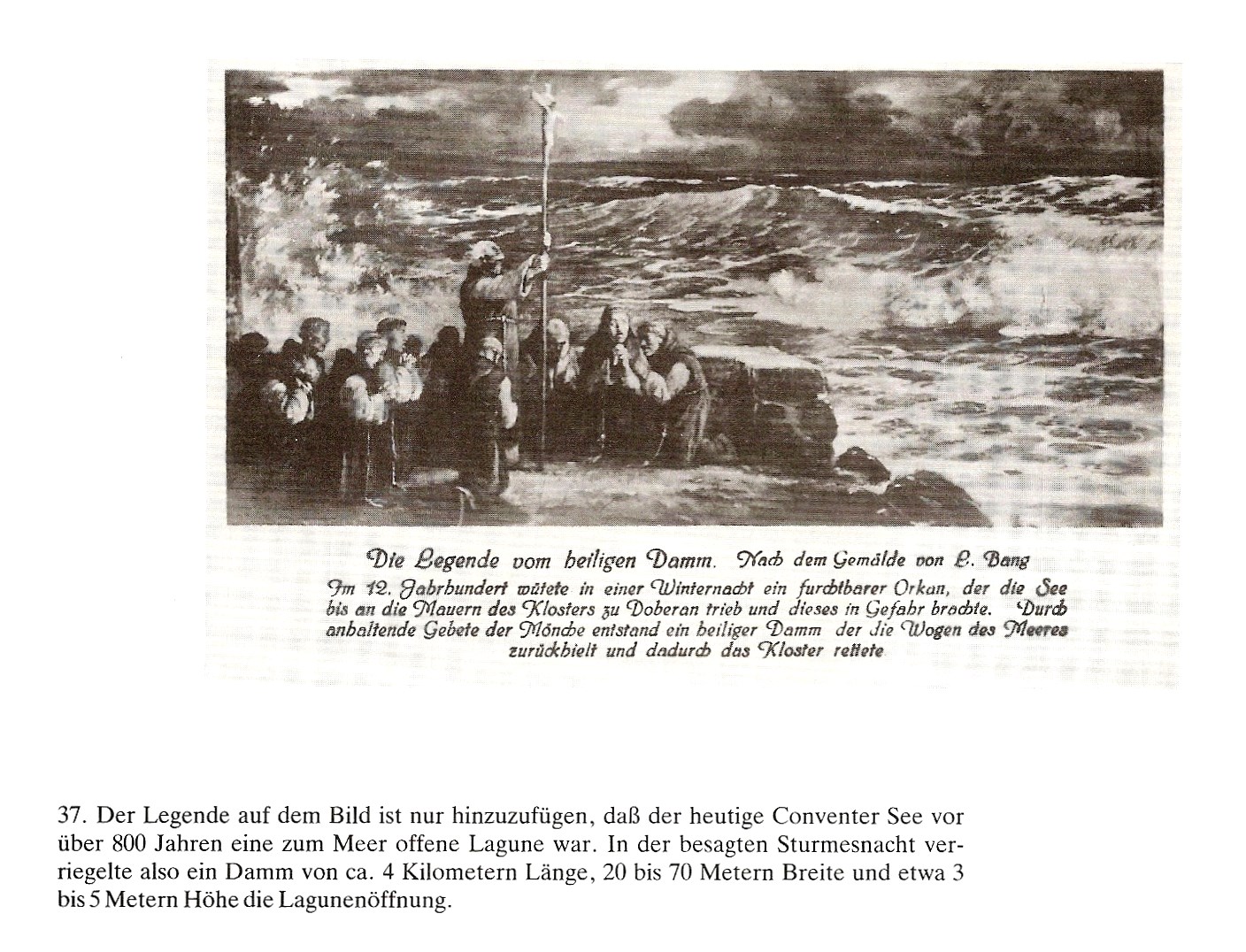 Die Legende vom heiligen Damm. Nach dem Gemälde von L. Bang

Im 12. Jahrhundert wütete in einer Winternacht ein furchtbarer Orkan, der die See bis an die Mauern des Klosters zu Doberan trieb und dieses in Gefahr brachte. Durch anhaltende Gebete der Mönche entstand ein heiliger Damm der die Wogen des Meeres zurückhielt und dadurch das Kloster rettete

37. Der Legende auf dem Bild ist nur hinzuzufügen, daß der heutige Conventer See vor über 800 Jahren eine zum Meer offene Lagune war. In der besagten Sturmesnacht verriegelte also ein Damm von ca. 4 Kilometern Länge, 20 bis 70 Metern Breite und etwa 3 bis 5 Metern Höhe die Lagunenöffnung.